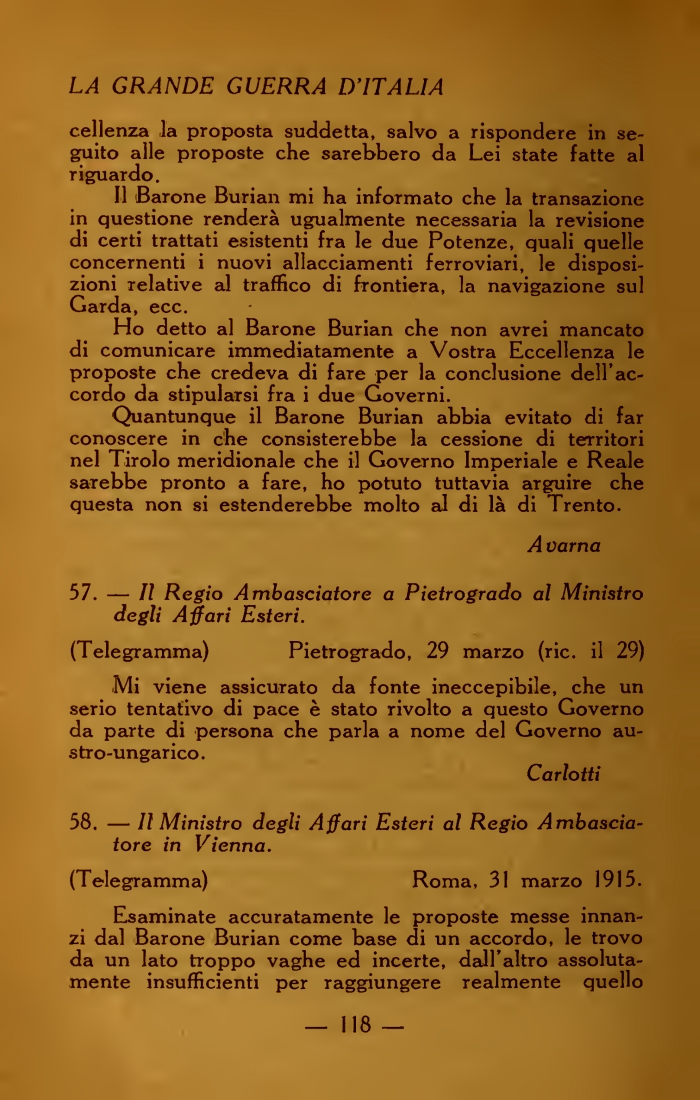 LA GRANDE GUERRA D'ITALIA

cellenza la proposta suddetta, salvo a rispondere in seguito alle proposte che sarebbero da Lei state fatte al riguardo.

Il Barone Burian mi ha informato che la transazione in questione renderà ugualmente necessaria la revisione di certi trattati esistenti fra le due Potenze, quali quelle concernenti i nuovi allacciamenti ferroviari, le disposizioni relative al traffico di frontiera, la navigazione sul Garda, ecc.

Ho detto al Barone Burian che non avrei mancato di comunicare immediatamente a Vostra Eccellenza le proposte che credeva di fare per la conclusione dell'accordo da stipularsi fra i due Governi.

Quantunque il Barone Burian abbia evitato di far conoscere in che consisterebbe la cessione di territori nel Tirolo meridionale che il Governo Imperiale e Reale sarebbe pronto a fare, ho potuto tuttavia arguire che questa non si estenderebbe molto al di là di Trento.

Avarna

57. — Il Regio Ambasciatore a Pietrogrado al Ministro degli Affari Esteri.

(Telegramma) Pietrogrado, 29 marzo (ric. il 29)

Mi viene assicurato da fonte ineccepibile, che un serio tentativo di pace è stato rivolto a questo Governo da parte di persona che parla a nome del Governo austro-ungarico.

Carlotti

58. — Il Ministro degli Affari Esteri al Regio Ambasciatore in Vienna.

(Telegramma) Roma, 31 marzo 1915.

Esaminate accuratamente le proposte messe innanzi dal Barone Burian come base di un accordo, le trovo da un lato troppo vaghe ed incerte, dall'altro assolutamente insufficienti per raggiungere realmente quello

— 118 —